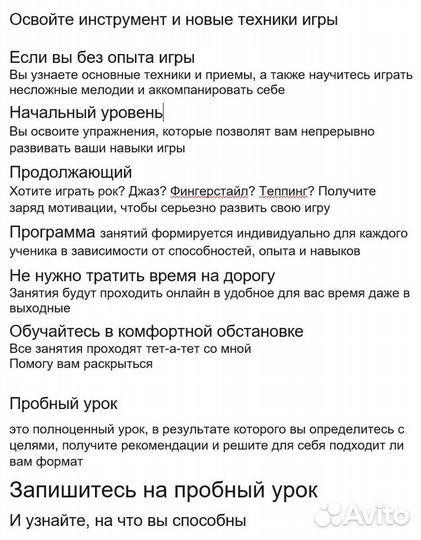 Освойте инструмент и новые техники игры

Если вы без опыта игры
Вы узнаете основные техники и приемы, а также научитесь играть несложные мелодии и аккомпанировать себе

Начальный уровень
Вы освоите упражнения, которые позволят вам непрерывно развивать ваши навыки игры

Продолжающий
Хотите играть рок? Джаз? Фингерстайл? Теппинг? Получите заряд мотивации, чтобы серьезно развить свою игру

Программа занятий формируется индивидуально для каждого ученика в зависимости от способностей, опыта и навыков

Не нужно тратить время на дорогу
Занятия будут проходить онлайн в удобное для вас время даже в выходные

Обучайтесь в комфортной обстановке
Все занятия проходят тет-а-тет со мной
Помогу вам раскрыться

Пробный урок

это полноценный урок, в результате которого вы определитесь с целями, получите рекомендации и решите для себя подходит ли вам формат

Запишитесь на пробный урок

И узнайте, на что вы способны

Avito